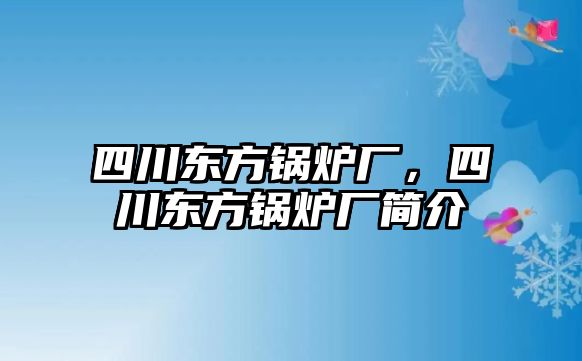 四川东方锅炉厂，四川东方锅炉厂简介